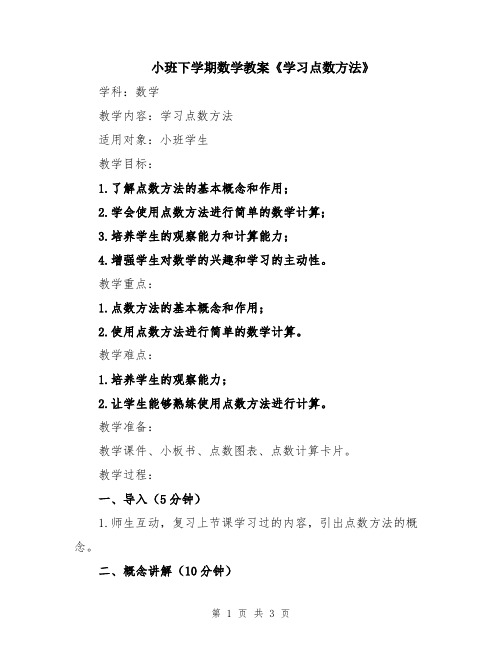 小班下学期数学教案《学习点数方法》

学科：数学

教学内容：学习点数方法

适用对象：小班学生

教学目标：

1.了解点数方法的基本概念和作用；

2.学会使用点数方法进行简单的数学计算；

3.培养学生的观察能力和计算能力；

4.增强学生对数学的兴趣和学习的主动性。

教学重点：

1.点数方法的基本概念和作用；

2.使用点数方法进行简单的数学计算。

教学难点：

1.培养学生的观察能力；

2.让学生能够熟练使用点数方法进行计算。

教学准备：

教学课件、小板书、点数图表、点数计算卡片。

教学过程：

一、导入（5分钟）

1.师生互动，复习上节课学习过的内容，引出点数方法的概念。

二、概念讲解（10分钟）

第 1 页 共 3 页